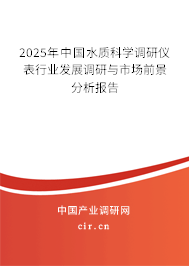 2025年中国水质科学调研仪表行业发展调研与市场前景分析报告

中国产业调研网

cir.cn